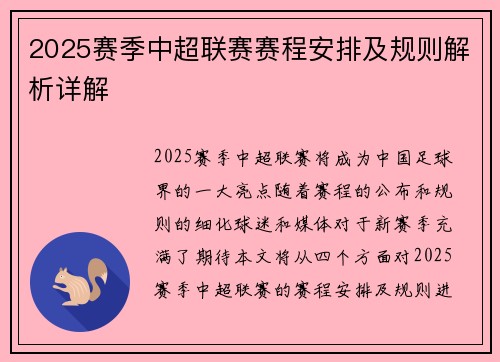 2025赛季中超联赛赛程安排及规则解析详解

2025赛季中超联赛将成为中国足球界的一大亮点随着赛程的公布和规则的细化球迷和媒体对于新赛季充满了期待本文将从四个方面对2025赛季中超联赛的赛程安排及规则进